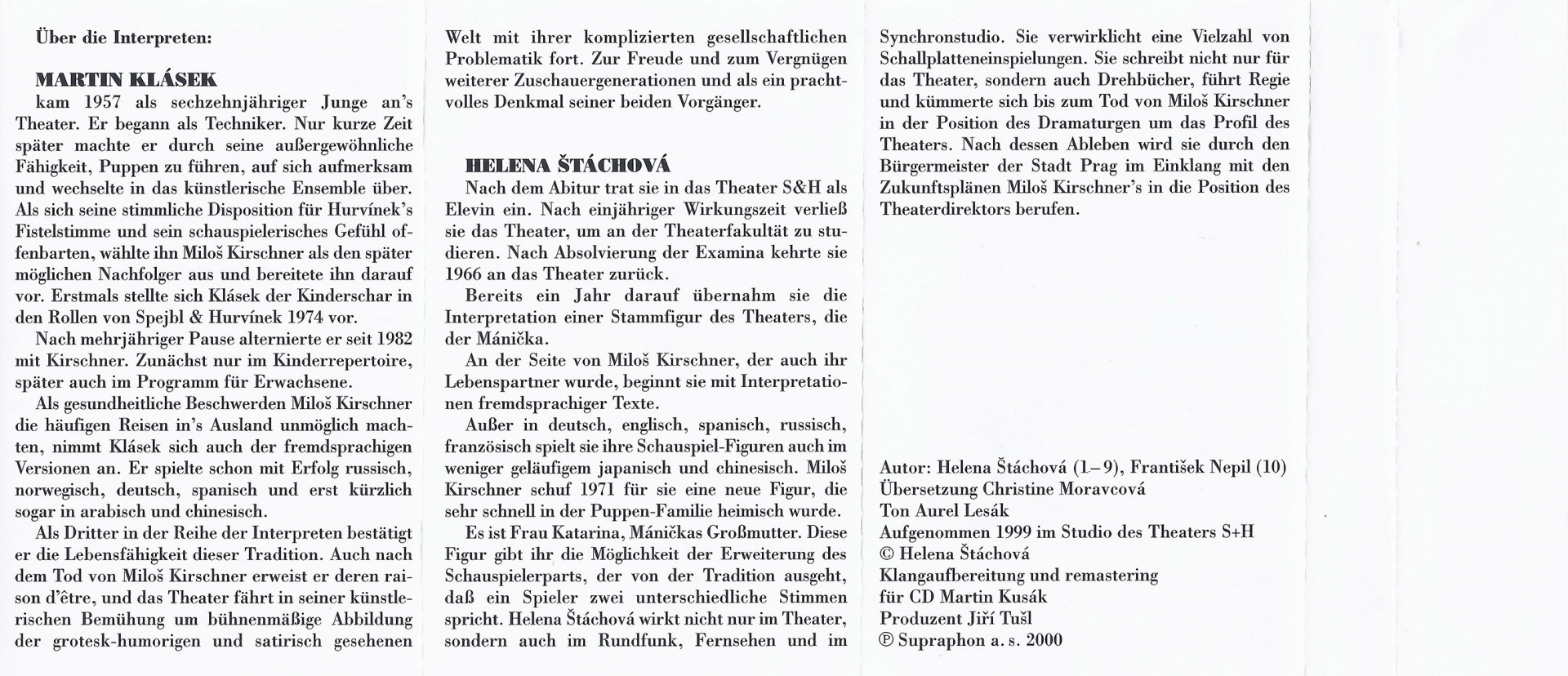 Über die Interpreten:

MARTIN KLÁSEK
kam 1957 als sechzehnjähriger Junge an's Theater. Er begann als Techniker. Nur kurze Zeit später machte er durch seine außergewöhnliche Fähigkeit, Puppen zu führen, auf sich aufmerksam und wechselte in das künstlerische Ensemble über. Als sich seine stimmliche Disposition für Hurvínek's Fistelstimme und sein schauspielerisches Gefühl offenbarten, wählte ihn Miloš Kirschner als den später möglichen Nachfolger aus und bereitete ihn darauf vor. Erstmals stellte sich Klásek der Kinderschar in den Rollen von Spejbl & Hurvínek 1974 vor.

Nach mehrjähriger Pause alternierte er seit 1982 mit Kirschner. Zunächst nur im Kinderrepertoire, später auch im Programm für Erwachsene.

Als gesundheitliche Beschwerden Miloš Kirschner die häufigen Reisen in's Ausland unmöglich machten, nimmt Klásek sich auch der fremdsprachigen Versionen an. Er spielte schon mit Erfolg russisch, norwegisch, deutsch, spanisch und erst kürzlich sogar in arabisch und chinesisch.

Als Dritter in der Reihe der Interpreten bestätigt er die Lebensfähigkeit dieser Tradition. Auch nach dem Tod von Miloš Kirschner erweist er deren raison d'être, und das Theater fährt in seiner künstlerischen Bemühung um bühnenmäßige Abbildung der grotesk-humorigen und satirisch gesehenen Welt mit ihrer komplizierten gesellschaftlichen Problematik fort. Zur Freude und zum Vergnügen weiterer Zuschauergenerationen und als ein prachtvolles Denkmal seiner beiden Vorgänger.

HELENA ŠTÁCHOVÁ
Nach dem Abitur trat sie in das Theater S&H als Elevin ein. Nach einjähriger Wirkungszeit verließ sie das Theater, um an der Theaterfakultät zu studieren. Nach Absolvierung der Examina kehrte sie 1966 an das Theater zurück.

Bereits ein Jahr darauf übernahm sie die Interpretation einer Stammfigur des Theaters, die der Mánička.

An der Seite von Miloš Kirschner, der auch ihr Lebenspartner wurde, beginnt sie mit Interpretationen fremdsprachiger Texte.

Außer in deutsch, englisch, spanisch, russisch, französisch spielt sie ihre Schauspiel-Figuren auch im weniger geläufigem japanisch und chinesisch. Miloš Kirschner schuf 1971 für sie eine neue Figur, die sehr schnell in der Puppen-Familie heimisch wurde.

Es ist Frau Katarina, Máničkas Großmutter. Diese Figur gibt ihr die Möglichkeit der Erweiterung des Schauspielerparts, der von der Tradition ausgeht, daß ein Spieler zwei unterschiedliche Stimmen spricht. Helena Štáchová wirkt nicht nur im Theater, sondern auch im Rundfunk, Fernsehen und im Synchronstudio. Sie verwirklicht eine Vielzahl von Schallplatteneinspielungen. Sie schreibt nicht nur für das Theater, sondern auch Drehbücher, führt Regie und kümmerte sich bis zum Tod von Miloš Kirschner in der Position des Dramaturgen um das Profil des Theaters. Nach dessen Ableben wird sie durch den Bürgermeister der Stadt Prag im Einklang mit den Zukunftsplänen Miloš Kirschner's in die Position des Theaterdirektors berufen.

Autor: Helena Štáchová (1–9), František Nepil (10)
Übersetzung Christine Moravcová
Ton Aurel Lesák
Aufgenommen 1999 im Studio des Theaters S+H
© Helena Štáchová
Klangaufbereitung und remastering
für CD Martin Kusák
Produzent Jiří Tušl
℗ Supraphon a. s. 2000